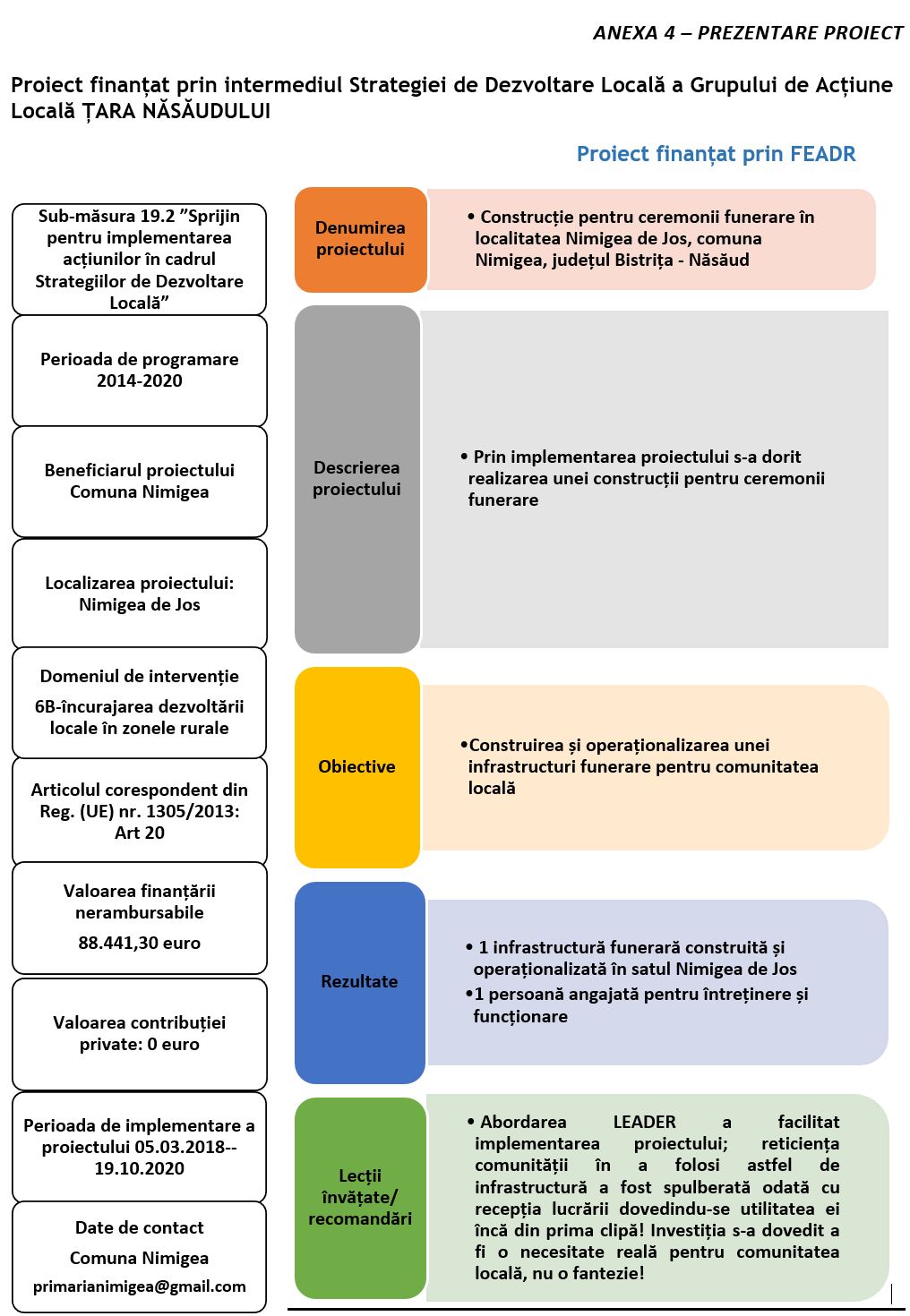 ANEXA 4 – PREZENTARE PROIECT

Proiect finanțat prin intermediul Strategiei de Dezvoltare Locală a Grupului de Acțiune Locală ȚARA NĂSĂUDULUI

Proiect finanțat prin FEADR

Sub-măsura 19.2 ”Sprijin pentru implementarea acțiunilor în cadrul Strategiilor de Dezvoltare Locală”

Perioada de programare 2014-2020

Beneficiarul proiectului Comuna Nimigea

Localizarea proiectului: Nimigea de Jos

Domeniul de intervenție

6B-încurajarea dezvoltării locale în zonele rurale

Articolul corespondent din Reg. (UE) nr. 1305/2013: Art 20

Valoarea finanțării nerambursabile

88.441,30 euro

Valoarea contribuției private: 0 euro

Perioada de implementare a proiectului 05.03.2018--19.10.2020

Date de contact

Comuna Nimigea

primarianimigea@gmail.com

Denumirea proiectului

• Construcție pentru ceremonii funerare în localitatea Nimigea de Jos, comuna Nimigea, județul Bistrița - Năsăud

Descrierea proiectului

• Prin implementarea proiectului s-a dorit realizarea unei construcții pentru ceremonii funerare

Obiective

•Construirea și operaționalizarea unei infrastructuri funerare pentru comunitatea locală

Rezultate

• 1 infrastructură funerară construită și operaționalizată în satul Nimigea de Jos
•1 persoană angajată pentru întreținere și funcționare

Lecții învățate/ recomandări

• Abordarea LEADER a facilitat implementarea proiectului; reticiența comunității în a folosi astfel de infrastructură a fost spulberată odată cu recepția lucrării dovedindu-se utilitatea ei încă din prima clipă! Investiția s-a dovedit a fi o necesitate reală pentru comunitatea locală, nu o fantezie!